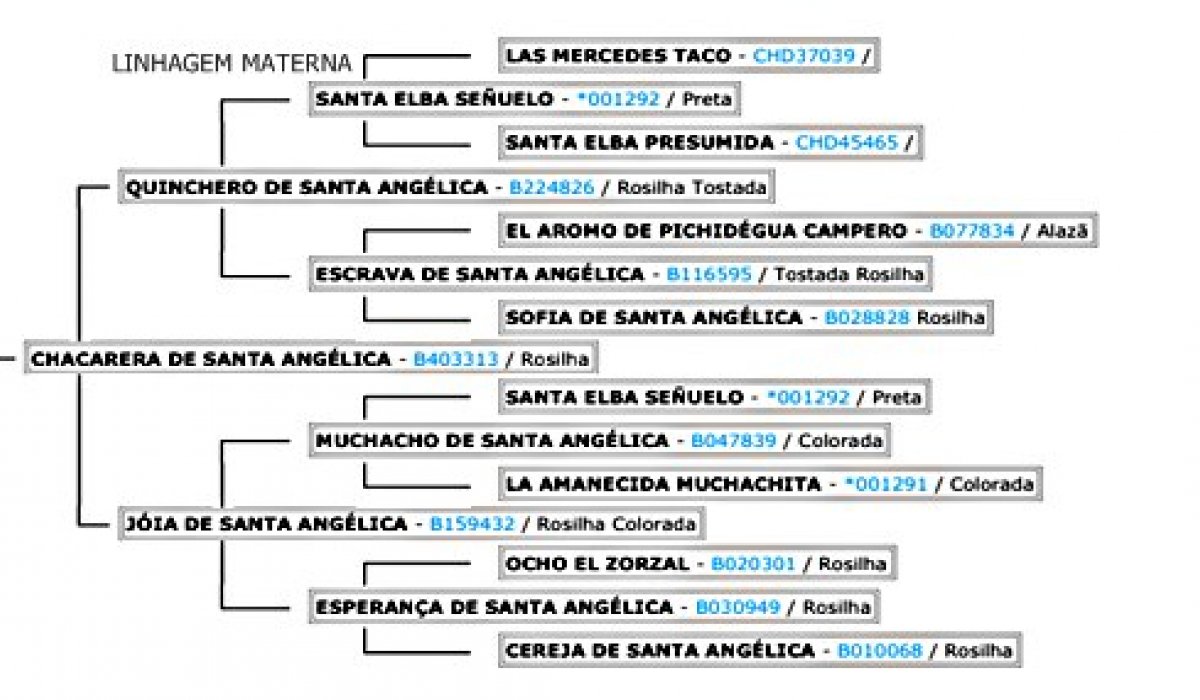 LINHAGEM MATERNA

LAS MERCEDES TACO - CHD37039 /

SANTA ELBA SEÑUELO - *001292 / Preta

SANTA ELBA PRESUMIDA - CHD45465 /

QUINCHERO DE SANTA ANGÉLICA - B224826 / Rosilha Tostada

EL AROMO DE PICHIDÉGUA CAMPERO - B077834 / Alazã

ESCRAVA DE SANTA ANGÉLICA - B116595 / Tostada Rosilha

SOFIA DE SANTA ANGÉLICA - B028828 Rosilha

CHACARERA DE SANTA ANGÉLICA - B403313 / Rosilha

SANTA ELBA SEÑUELO - *001292 / Preta

MUCHACHO DE SANTA ANGÉLICA - B047839 / Colorada

LA AMANECIDA MUCHACHITA - *001291 / Colorada

JÓIA DE SANTA ANGÉLICA - B159432 / Rosilha Colorada

OCHO EL ZORZAL - B020301 / Rosilha

ESPERANÇA DE SANTA ANGÉLICA - B030949 / Rosilha

CEREJA DE SANTA ANGÉLICA - B010068 / Rosilha